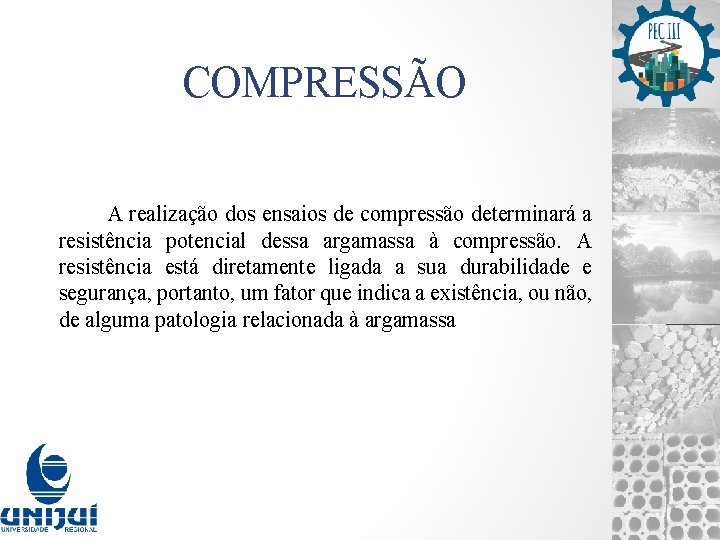 PEC III

COMPRESSÃO

A realização dos ensaios de compressão determinará a resistência potencial dessa argamassa à compressão. A resistência está diretamente ligada a sua durabilidade e segurança, portanto, um fator que indica a existência, ou não, de alguma patologia relacionada à argamassa

UNIJUÍ
UNIVERSIDADE REGIONAL